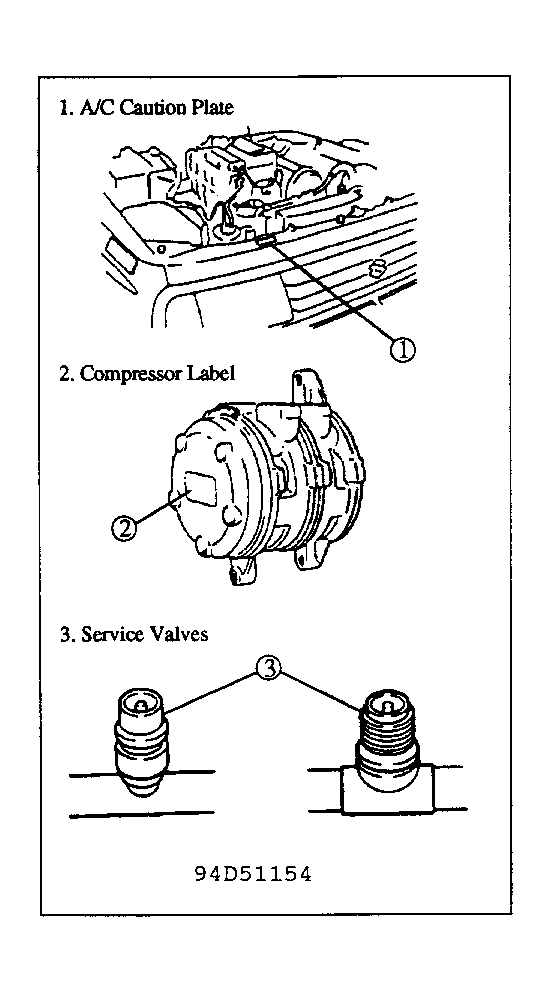 1. A/C Caution Plate

①

2. Compressor Label

②

3. Service Valves

③

94D51154